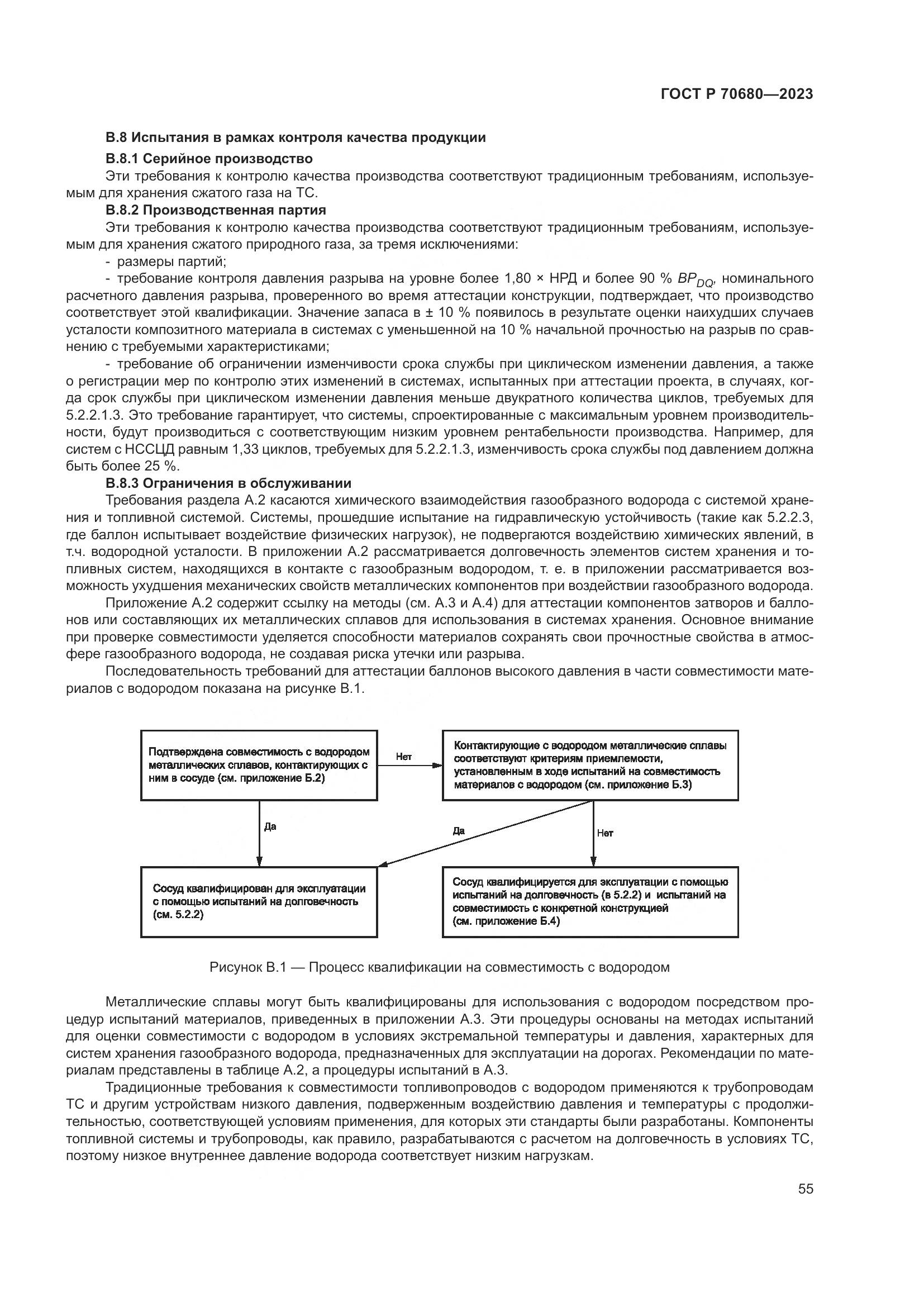 ГОСТ Р 70680—2023

В.8 Испытания в рамках контроля качества продукции

В.8.1 Серийное производство

Эти требования к контролю качества производства соответствуют традиционным требованиям, используемым для хранения сжатого газа на ТС.

В.8.2 Производственная партия

Эти требования к контролю качества производства соответствуют традиционным требованиям, используемым для хранения сжатого природного газа, за тремя исключениями:

- размеры партий;

- требование контроля давления разрыва на уровне более 1,80 × НРД и более 90 % $BP_{DQ}$, номинального расчетного давления разрыва, проверенного во время аттестации конструкции, подтверждает, что производство соответствует этой квалификации. Значение запаса в ± 10 % появилось в результате оценки наихудших случаев усталости композитного материала в системах с уменьшенной на 10 % начальной прочностью на разрыв по сравнению с требуемыми характеристиками;

- требование об ограничении изменчивости срока службы при циклическом изменении давления, а также о регистрации мер по контролю этих изменений в системах, испытанных при аттестации проекта, в случаях, когда срок службы при циклическом изменении давления меньше двукратного количества циклов, требуемых для 5.2.2.1.3. Это требование гарантирует, что системы, спроектированные с максимальным уровнем производительности, будут производиться с соответствующим низким уровнем рентабельности производства. Например, для систем с НССЦД равным 1,33 циклов, требуемых для 5.2.2.1.3, изменчивость срока службы под давлением должна быть более 25 %.

В.8.3 Ограничения в обслуживании

Требования раздела А.2 касаются химического взаимодействия газообразного водорода с системой хранения и топливной системой. Системы, прошедшие испытание на гидравлическую устойчивость (такие как 5.2.2.3, где баллон испытывает воздействие физических нагрузок), не подвергаются воздействию химических явлений, в т.ч. водородной усталости. В приложении А.2 рассматривается долговечность элементов систем хранения и топливных систем, находящихся в контакте с газообразным водородом, т. е. в приложении рассматривается возможность ухудшения механических свойств металлических компонентов при воздействии газообразного водорода.

Приложение А.2 содержит ссылку на методы (см. А.3 и А.4) для аттестации компонентов затворов и баллонов или составляющих их металлических сплавов для использования в системах хранения. Основное внимание при проверке совместимости уделяется способности материалов сохранять свои прочностные свойства в атмосфере газообразного водорода, не создавая риска утечки или разрыва.

Последовательность требований для аттестации баллонов высокого давления в части совместимости материалов с водородом показана на рисунке В.1.

Подтверждена совместимость с водородом металлических сплавов, контактирующих с ним в сосуде (см. приложение Б.2)

Нет

Контактирующие с водородом металлические сплавы соответствуют критериям приемлемости, установленным в ходе испытаний на совместимость материалов с водородом (см. приложение Б.3)

Да

Да

Нет

Сосуд квалифицирован для эксплуатации с помощью испытаний на долговечность (см. 5.2.2)

Сосуд квалифицируется для эксплуатации с помощью испытаний на долговечность (в 5.2.2) и испытаний на совместимость с конкретной конструкцией (см. приложение Б.4)

Рисунок В.1 — Процесс квалификации на совместимость с водородом

Металлические сплавы могут быть квалифицированы для использования с водородом посредством процедур испытаний материалов, приведенных в приложении А.3. Эти процедуры основаны на методах испытаний для оценки совместимости с водородом в условиях экстремальной температуры и давления, характерных для систем хранения газообразного водорода, предназначенных для эксплуатации на дорогах. Рекомендации по материалам представлены в таблице А.2, а процедуры испытаний в А.3.

Традиционные требования к совместимости топливопроводов с водородом применяются к трубопроводам ТС и другим устройствам низкого давления, подверженным воздействию давления и температуры с продолжительностью, соответствующей условиям применения, для которых эти стандарты были разработаны. Компоненты топливной системы и трубопроводы, как правило, разрабатываются с расчетом на долговечность в условиях ТС, поэтому низкое внутреннее давление водорода соответствует низким нагрузкам.

55